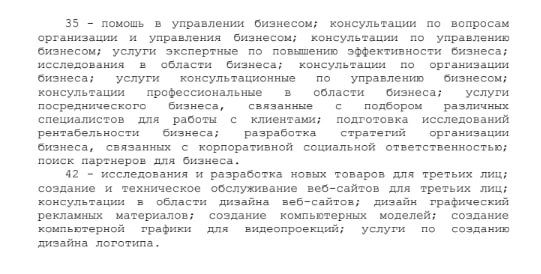 35 - помощь в управлении бизнесом; консультации по вопросам организации и управления бизнесом; консультации по управлению бизнесом; услуги экспертные по повышению эффективности бизнеса; исследования в области бизнеса; консультации по организации бизнеса; услуги консультационные по управлению бизнесом; консультации профессиональные в области бизнеса; услуги посреднического бизнеса, связанные с подбором различных специалистов для работы с клиентами; подготовка исследований рентабельности бизнеса; разработка стратегий организации бизнеса, связанных с корпоративной социальной ответственностью; поиск партнеров для бизнеса.

42 - исследования и разработка новых товаров для третьих лиц; создание и техническое обслуживание веб-сайтов для третьих лиц; консультации в области дизайна веб-сайтов; дизайн графический рекламных материалов; создание компьютерных моделей; создание компьютерной графики для видеопроекций; услуги по созданию дизайна логотипа.